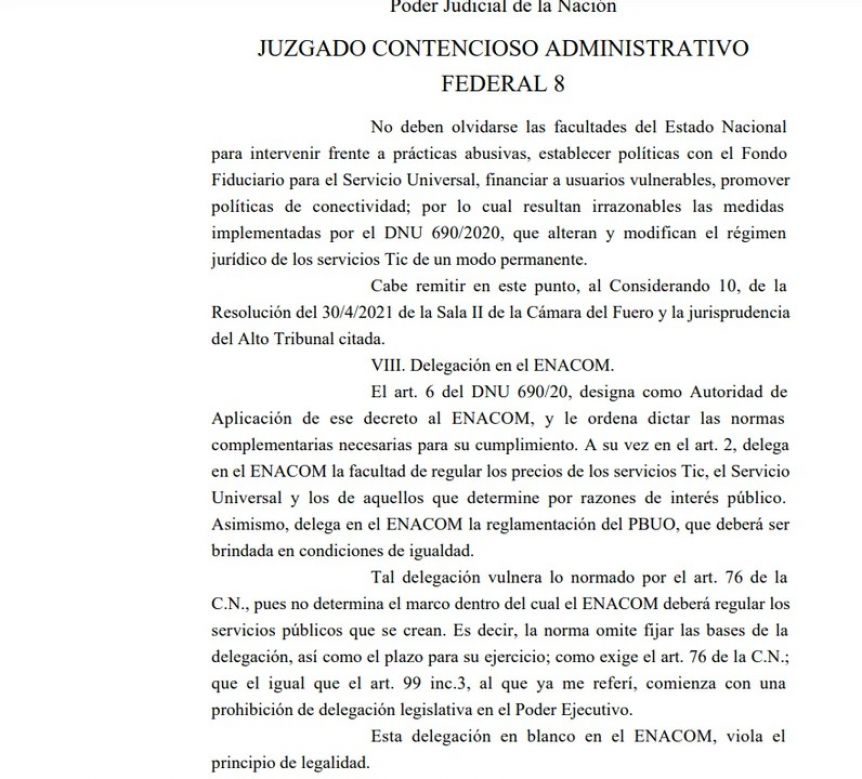 Poder Judicial de la Nación

JUZGADO CONTENCIOSO ADMINISTRATIVO FEDERAL 8

No deben olvidarse las facultades del Estado Nacional para intervenir frente a prácticas abusivas, establecer políticas con el Fondo Fiduciario para el Servicio Universal, financiar a usuarios vulnerables, promover políticas de conectividad; por lo cual resultan irrazonables las medidas implementadas por el DNU 690/2020, que alteran y modifican el régimen jurídico de los servicios Tic de un modo permanente.

Cabe remitir en este punto, al Considerando 10, de la Resolución del 30/4/2021 de la Sala II de la Cámara del Fuero y la jurisprudencia del Alto Tribunal citada.

VIII. Delegación en el ENACOM.

El art. 6 del DNU 690/20, designa como Autoridad de Aplicación de ese decreto al ENACOM, y le ordena dictar las normas complementarias necesarias para su cumplimiento. A su vez en el art. 2, delega en el ENACOM la facultad de regular los precios de los servicios Tic, el Servicio Universal y los de aquellos que determine por razones de interés público. Asimismo, delega en el ENACOM la reglamentación del PBUO, que deberá ser brindada en condiciones de igualdad.

Tal delegación vulnera lo normado por el art. 76 de la C.N., pues no determina el marco dentro del cual el ENACOM deberá regular los servicios públicos que se crean. Es decir, la norma omite fijar las bases de la delegación, así como el plazo para su ejercicio; como exige el art. 76 de la C.N.; que el igual que el art. 99 inc.3, al que ya me referí, comienza con una prohibición de delegación legislativa en el Poder Ejecutivo.

Esta delegación en blanco en el ENACOM, viola el principio de legalidad.